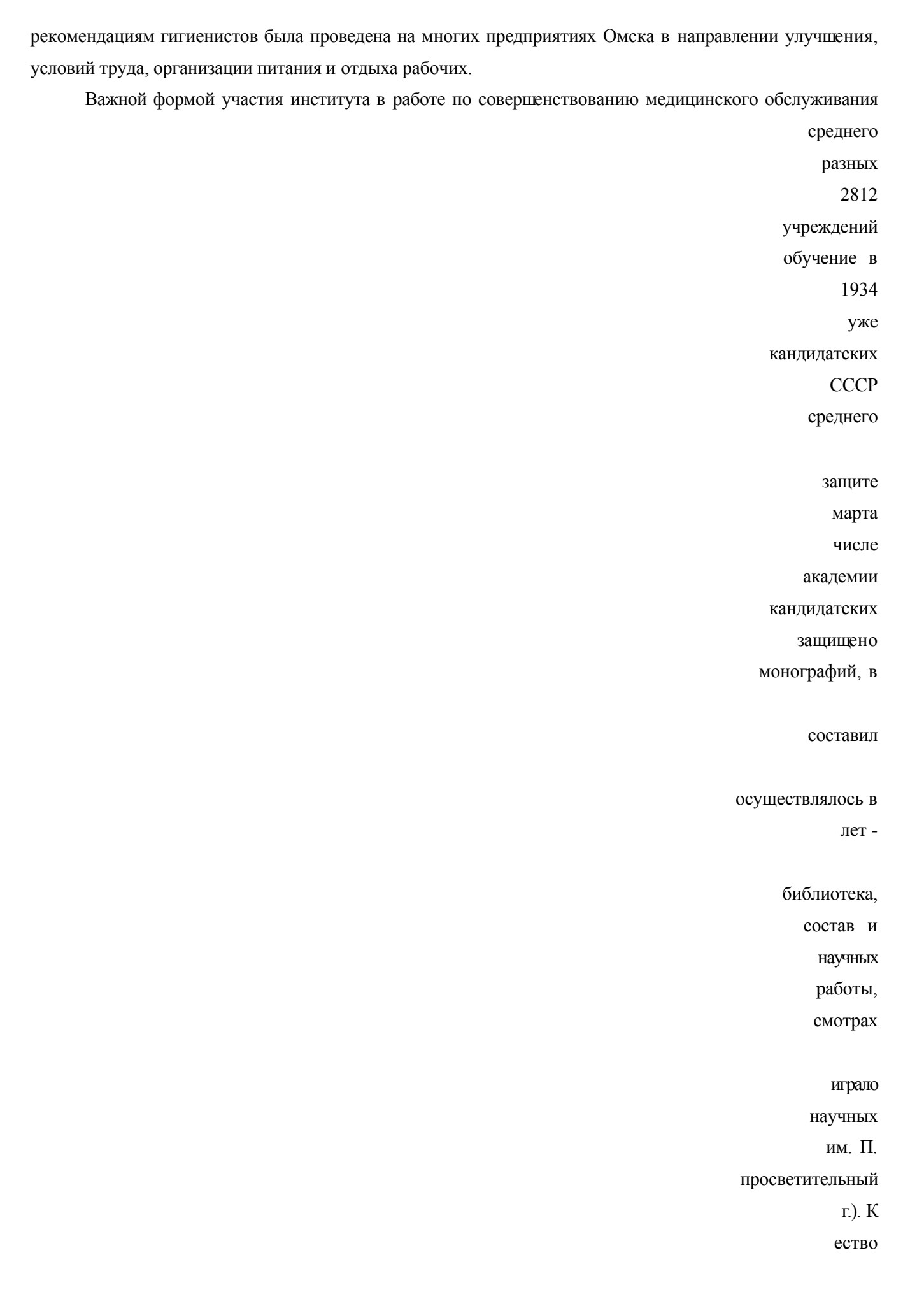 рекомендациям гигиенистов была проведена на многих предприятиях Омска в направлении улучшения, условий труда, организации питания и отдыха рабочих.

Важной формой участия института в работе по совершенствованию медицинского обслуживания

среднего

разных

2812

учреждений

обучение в

1934

уже

кандидатских

СССР

среднего

защите

марта

числе

академии

кандидатских

защищено

монографий, в

составил

осуществлялось в

лет -

библиотека,

состав и

научных

работы,

смотрах

играло

научных

им. П.

просветительный

г.). К

ество